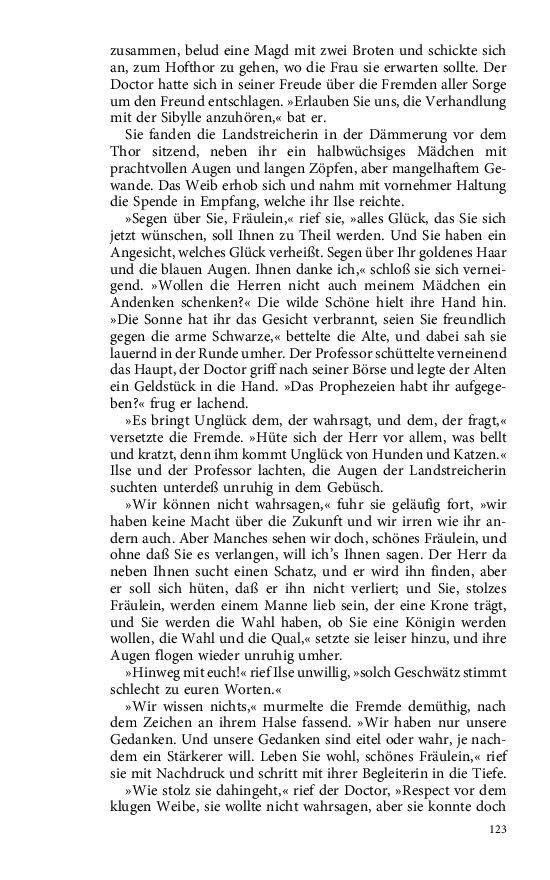 zusammen, belud eine Magd mit zwei Broten und schickte sich an, zum Hofthor zu gehen, wo die Frau sie erwarten sollte. Der Doctor hatte sich in seiner Freude über die Fremden aller Sorge um den Freund entschlagen. »Erlauben Sie uns, die Verhandlung mit der Sibylle anzuhören,« bat er.

Sie fanden die Landstreicherin in der Dämmerung vor dem Thor sitzend, neben ihr ein halbwüchsiges Mädchen mit prachtvollen Augen und langen Zöpfen, aber mangelhaftem Gewande. Das Weib erhob sich und nahm mit vornehmer Haltung die Spende in Empfang, welche ihr Ilse reichte.

»Segen über Sie, Fräulein,« rief sie, »alles Glück, das Sie sich jetzt wünschen, soll Ihnen zu Theil werden. Und Sie haben ein Angesicht, welches Glück verheißt. Segen über Ihr goldenes Haar und die blauen Augen. Ihnen danke ich,« schloß sie sich verneigend. »Wollen die Herren nicht auch meinem Mädchen ein Andenken schenken?« Die wilde Schöne hielt ihre Hand hin. »Die Sonne hat ihr das Gesicht verbrannt, seien Sie freundlich gegen die arme Schwarze,« bettelte die Alte, und dabei sah sie lauernd in der Runde umher. Der Professor schüttelte verneinend das Haupt, der Doctor griff nach seiner Börse und legte der Alten ein Geldstück in die Hand. »Das Prophezeien habt ihr aufgegeben?« frug er lachend.

»Es bringt Unglück dem, der wahrsagt, und dem, der fragt,« versetzte die Fremde. »Hüte sich der Herr vor allem, was bellt und kratzt, denn ihm kommt Unglück von Hunden und Katzen.« Ilse und der Professor lachten, die Augen der Landstreicherin suchten unterdeß unruhig in dem Gebüsch.

»Wir können nicht wahrsagen,« fuhr sie geläufig fort, »wir haben keine Macht über die Zukunft und wir irren wie ihr andern auch. Aber Manches sehen wir doch, schönes Fräulein, und ohne daß Sie es verlangen, will ich's Ihnen sagen. Der Herr da neben Ihnen sucht einen Schatz, und er wird ihn finden, aber er soll sich hüten, daß er ihn nicht verliert; und Sie, stolzes Fräulein, werden einem Manne lieb sein, der eine Krone trägt, und Sie werden die Wahl haben, ob Sie eine Königin werden wollen, die Wahl und die Qual,« setzte sie leiser hinzu, und ihre Augen flogen wieder unruhig umher.

»Hinweg mit euch!« rief Ilse unwillig, »solch Geschwätz stimmt schlecht zu euren Worten.«

»Wir wissen nichts,« murmelte die Fremde demüthig, nach dem Zeichen an ihrem Halse fassend. »Wir haben nur unsere Gedanken. Und unsere Gedanken sind eitel oder wahr, je nachdem ein Stärkerer will. Leben Sie wohl, schönes Fräulein,« rief sie mit Nachdruck und schritt mit ihrer Begleiterin in die Tiefe.

»Wie stolz sie dahingeht,« rief der Doctor, »Respect vor dem klugen Weibe, sie wollte nicht wahrsagen, aber sie konnte doch

123